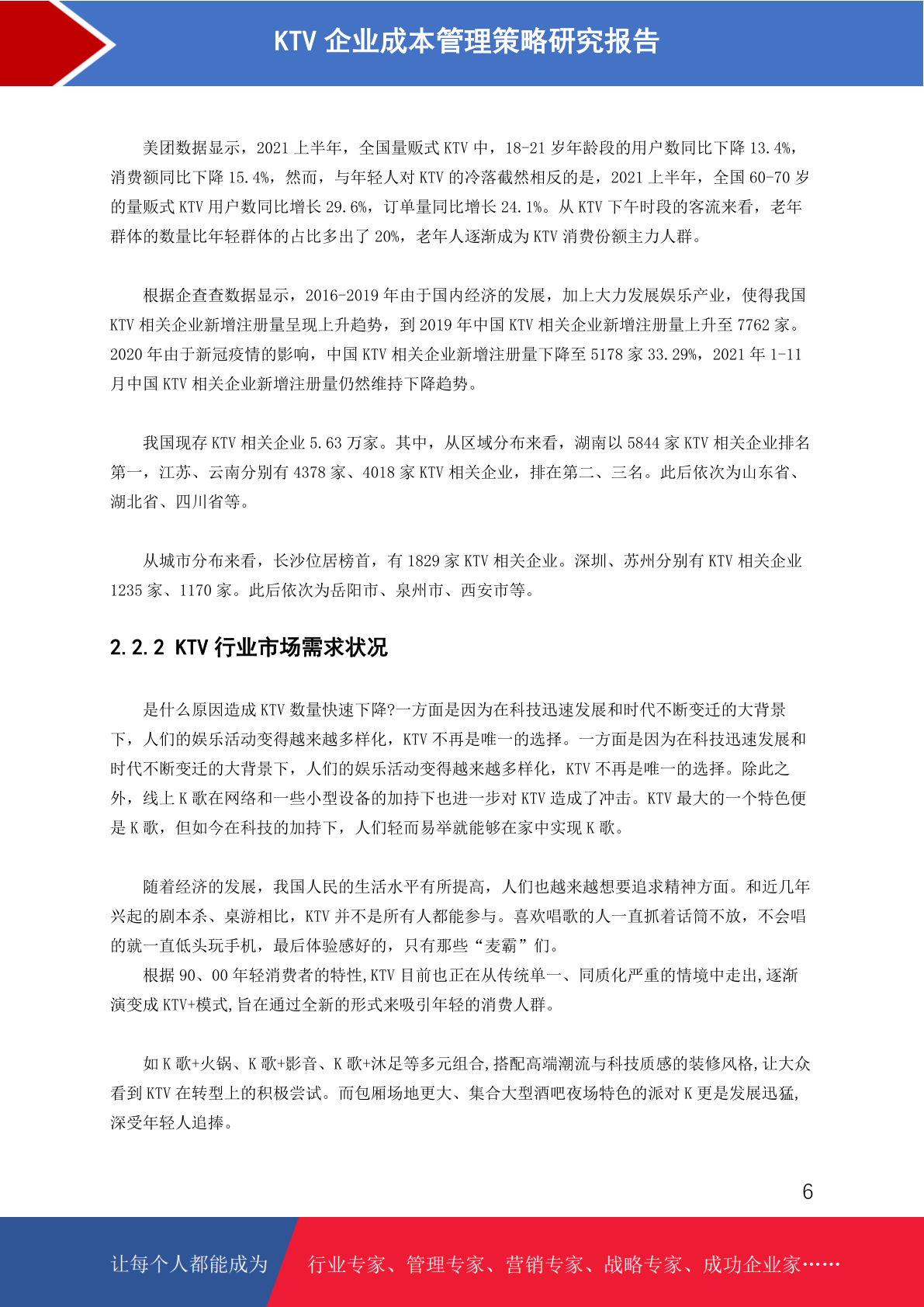 KTV 企业成本管理策略研究报告

美团数据显示，2021 上半年，全国量贩式 KTV 中，18-21 岁年龄段的用户数同比下降 13.4%，消费额同比下降 15.4%，然而，与年轻人对 KTV 的冷落截然相反的是，2021 上半年，全国 60-70 岁的量贩式 KTV 用户数同比增长 29.6%，订单量同比增长 24.1%。从 KTV 下午时段的客流来看，老年群体的数量比年轻群体的占比多出了 20%，老年人逐渐成为 KTV 消费份额主力人群。

根据企查查数据显示，2016-2019 年由于国内经济的发展，加上大力发展娱乐产业，使得我国 KTV 相关企业新增注册量呈现上升趋势，到 2019 年中国 KTV 相关企业新增注册量上升至 7762 家。2020 年由于新冠疫情的影响，中国 KTV 相关企业新增注册量下降至 5178 家 33.29%，2021 年 1-11 月中国 KTV 相关企业新增注册量仍然维持下降趋势。

我国现存 KTV 相关企业 5.63 万家。其中，从区域分布来看，湖南以 5844 家 KTV 相关企业排名第一，江苏、云南分别有 4378 家、4018 家 KTV 相关企业，排在第二、三名。此后依次为山东省、湖北省、四川省等。

从城市分布来看，长沙位居榜首，有 1829 家 KTV 相关企业。深圳、苏州分别有 KTV 相关企业 1235 家、1170 家。此后依次为岳阳市、泉州市、西安市等。

2.2.2 KTV 行业市场需求状况

是什么原因造成 KTV 数量快速下降?一方面是因为在科技迅速发展和时代不断变迁的大背景下，人们的娱乐活动变得越来越多样化，KTV 不再是唯一的选择。一方面是因为在科技迅速发展和时代不断变迁的大背景下，人们的娱乐活动变得越来越多样化，KTV 不再是唯一的选择。除此之外，线上 K 歌在网络和一些小型设备的加持下也进一步对 KTV 造成了冲击。KTV 最大的一个特色便是 K 歌，但如今在科技的加持下，人们轻而易举就能够在家中实现 K 歌。

随着经济的发展，我国人民的生活水平有所提高，人们也越来越想要追求精神方面。和近几年兴起的剧本杀、桌游相比，KTV 并不是所有人都能参与。喜欢唱歌的人一直抓着话筒不放，不会唱的就一直低头玩手机，最后体验感好的，只有那些“麦霸”们。
根据 90、00 年轻消费者的特性,KTV 目前也正在从传统单一、同质化严重的情境中走出,逐渐演变成 KTV+模式,旨在通过全新的形式来吸引年轻的消费人群。

如 K 歌+火锅、K 歌+影音、K 歌+沐足等多元组合,搭配高端潮流与科技质感的装修风格,让大众看到 KTV 在转型上的积极尝试。而包厢场地更大、集合大型酒吧夜场特色的派对 K 更是发展迅猛,深受年轻人追捧。

6

让每个人都能成为 行业专家、管理专家、营销专家、战略专家、成功企业家……